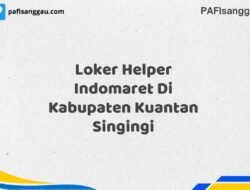 pafisanggau.com

PAFIsangg

Loker Helper Indomaret Di Kabupaten Kuantan Singingi